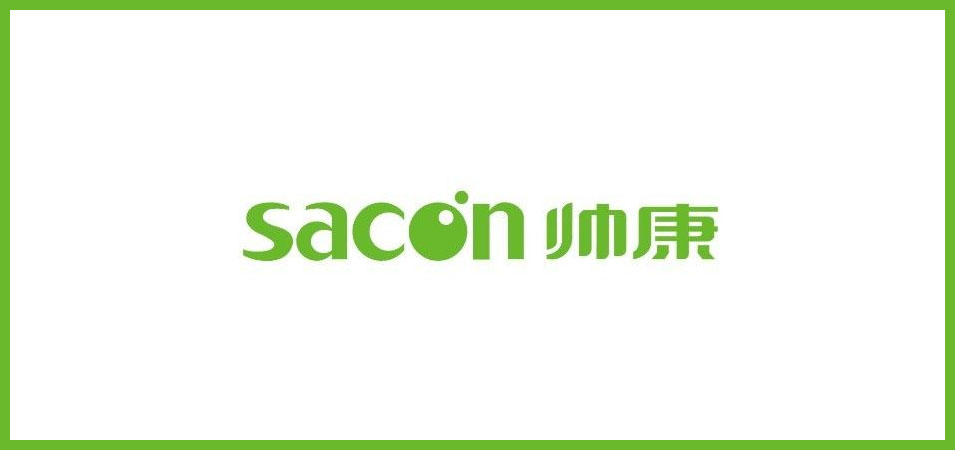 sacon 帅康